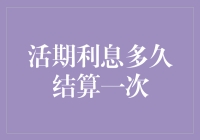 活期利息多久结算一次